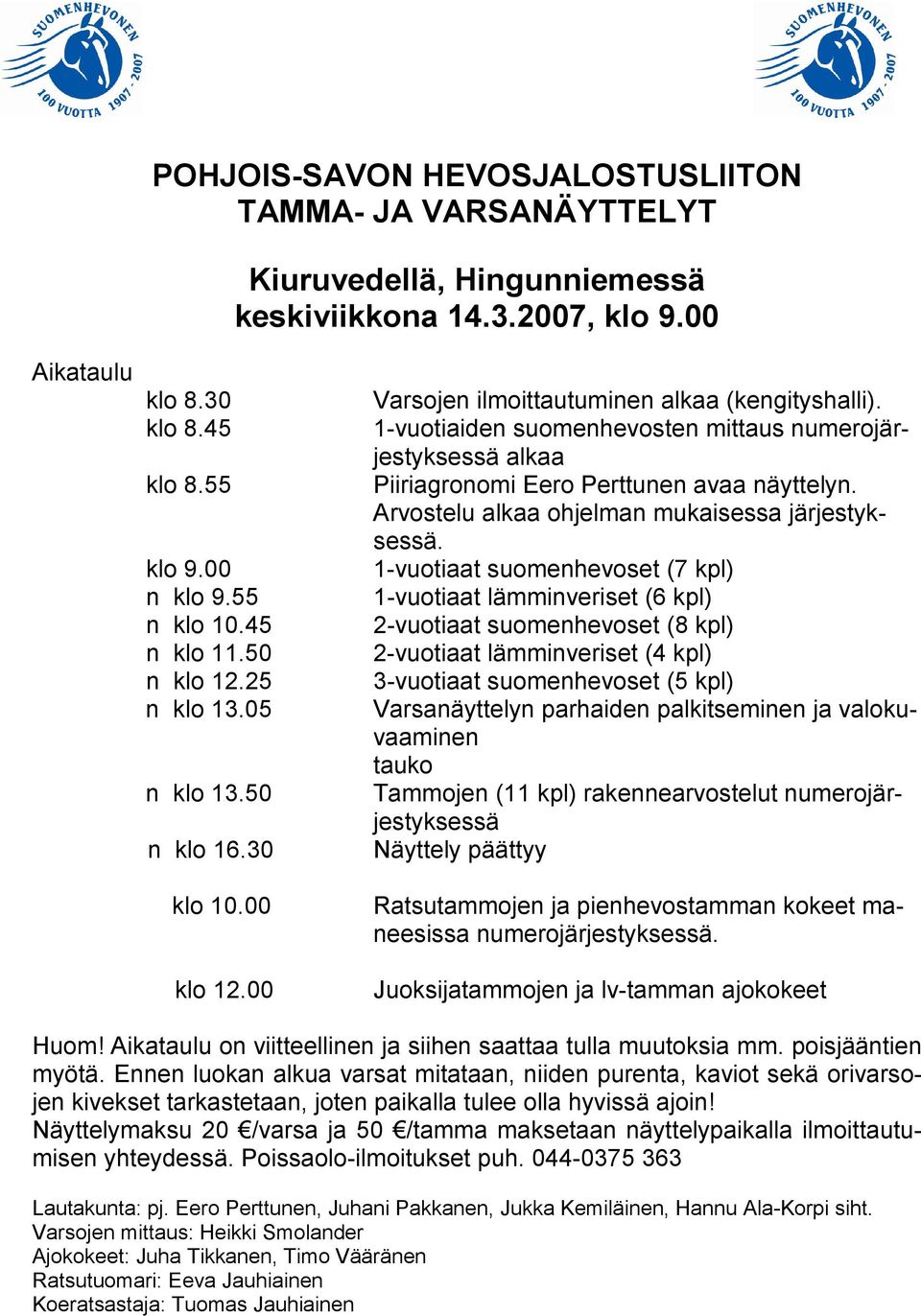 SUOMENHEVONEN 100 VUOTTA 1907 - 2007

SUOMENHEVONEN 100 VUOTTA 1907 - 2007

POHJOIS-SAVON HEVOSJALOSTUSLIITON TAMMA- JA VARSANÄYTTELYT

Kiuruvedellä, Hingunniemessä keskiviikkona 14.3.2007, klo 9.00

Aikataulu

klo 8.30 Varsojen ilmoittautuminen alkaa (kengityshalli).
klo 8.45 1-vuotiaiden suomenhevosten mittaus numerojärjestyksessä alkaa
klo 8.55 Piiriagronomi Eero Perttunen avaa näyttelyn. Arvostelu alkaa ohjelman mukaisessa järjestyksessä.
klo 9.00 1-vuotiaat suomenhevoset (7 kpl)
n klo 9.55 1-vuotiaat lämminveriset (6 kpl)
n klo 10.45 2-vuotiaat suomenhevoset (8 kpl)
n klo 11.50 2-vuotiaat lämminveriset (4 kpl)
n klo 12.25 3-vuotiaat suomenhevoset (5 kpl)
n klo 13.05 Varsanäyttelyn parhaiden palkitseminen ja valokuvaaminen
tauko
n klo 13.50 Tammojen (11 kpl) rakennearvostelut numerojärjestyksessä
n klo 16.30 Näyttely päättyy

klo 10.00 Ratsutammojen ja pienhevostamman kokeet maneesissa numerojärjestyksessä.

klo 12.00 Juoksijatammojen ja lv-tamman ajokokeet

Huom! Aikataulu on viitteellinen ja siihen saattaa tulla muutoksia mm. poisjääntien myötä. Ennen luokan alkua varsat mitataan, niiden purenta, kaviot sekä orivarsojen kivekset tarkastetaan, joten paikalla tulee olla hyvissä ajoin!
Näyttelymaksu 20 €/varsa ja 50 €/tamma maksetaan näyttelypaikalla ilmoittautumisen yhteydessä. Poissaolo-ilmoitukset puh. 044-0375 363

Lautakunta: pj. Eero Perttunen, Juhani Pakkanen, Jukka Kemiläinen, Hannu Ala-Korpi siht.
Varsojen mittaus: Heikki Smolander
Ajokokeet: Juha Tikkanen, Timo Vääränen
Ratsutuomari: Eeva Jauhiainen
Koeratsastaja: Tuomas Jauhiainen